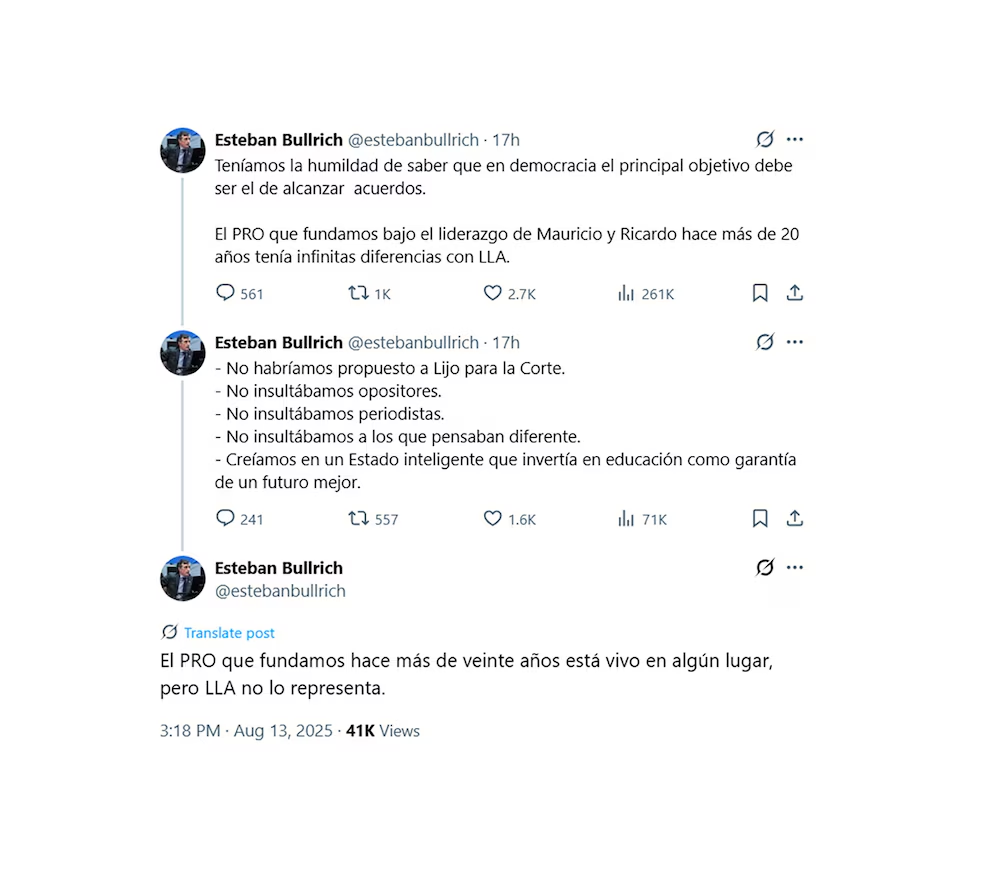 Esteban Bullrich @estebanbullrich · 17h
Teníamos la humildad de saber que en democracia el principal objetivo debe ser el de alcanzar acuerdos.

El PRO que fundamos bajo el liderazgo de Mauricio y Ricardo hace más de 20 años tenía infinitas diferencias con LLA.

561 1K 2.7K 261K

Esteban Bullrich @estebanbullrich · 17h
- No habríamos propuesto a Lijo para la Corte.
- No insultábamos opositores.
- No insultábamos periodistas.
- No insultábamos a los que pensaban diferente.
- Creíamos en un Estado inteligente que invertía en educación como garantía de un futuro mejor.

241 557 1.6K 71K

Esteban Bullrich
@estebanbullrich

Translate post

El PRO que fundamos hace más de veinte años está vivo en algún lugar, pero LLA no lo representa.

3:18 PM · Aug 13, 2025 · 41K Views